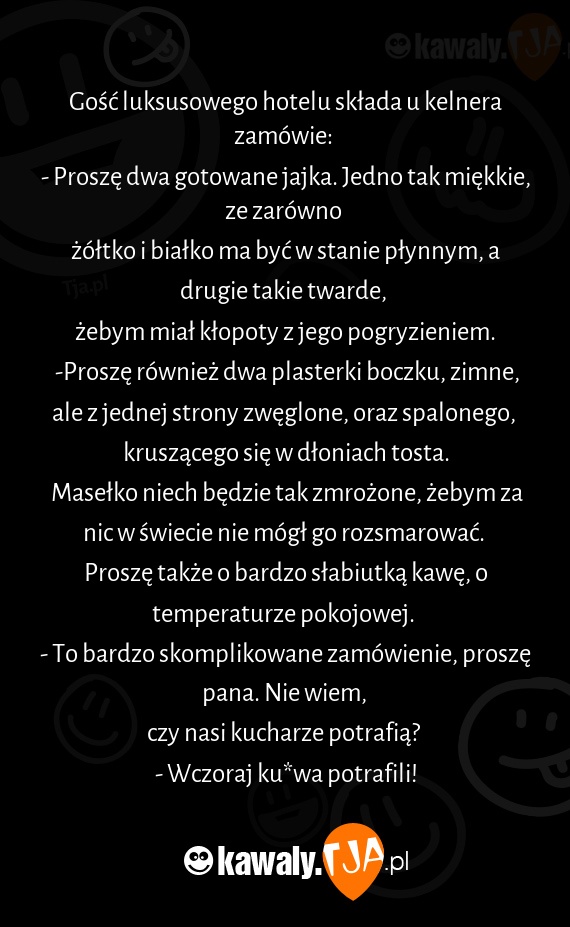 kawaly.TJA

Gość luksusowego hotelu składa u kelnera zamówie:
- Proszę dwa gotowane jajka. Jedno tak miękkie, ze zarówno
żółtko i białko ma być w stanie płynnym, a drugie takie twarde,
żebym miał kłopoty z jego pogryzieniem.
-Proszę również dwa plasterki boczku, zimne, ale z jednej strony zwęglone, oraz spalonego, kruszącego się w dłoniach tosta.
Masełko niech będzie tak zmrożone, żebym za nic w świecie nie mógł go rozsmarować.
Proszę także o bardzo słabiutką kawę, o temperaturze pokojowej.
- To bardzo skomplikowane zamówienie, proszę pana. Nie wiem,
czy nasi kucharze potrafią?
- Wczoraj ku*wa potrafili!

Tja.pl

kawaly.TJA.pl